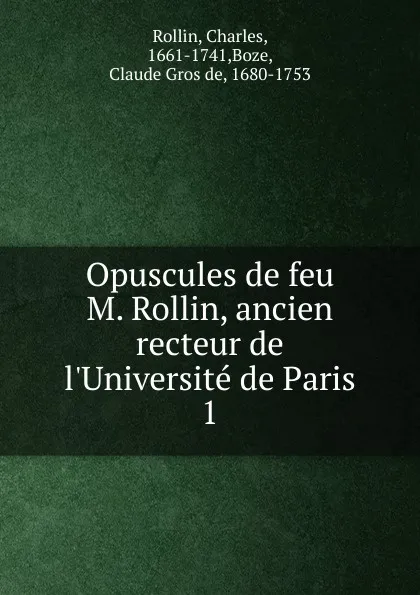 Rollin, Charles, 1661-1741,Boze, Claude Gros de, 1680-1753

Opuscules de feu M. Rollin, ancien recteur de l'Université de Paris 1